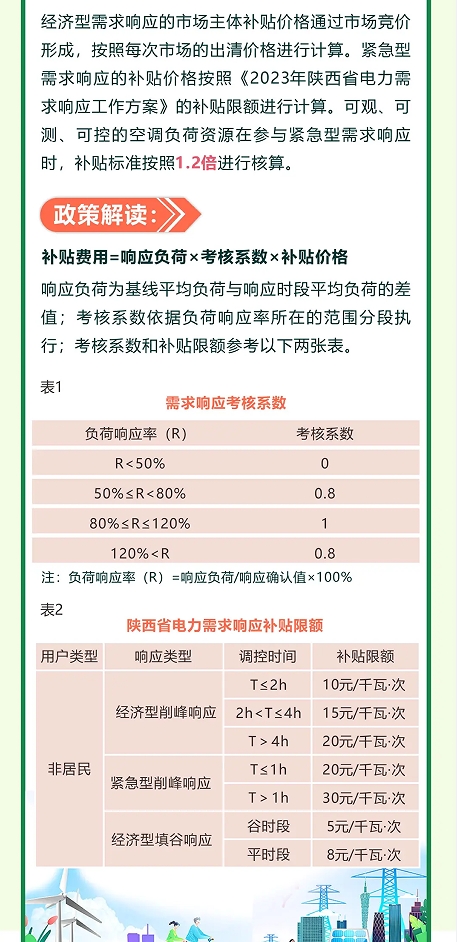 经济型需求响应的市场主体补贴价格通过市场竞价形成，按照每次市场的出清价格进行计算。紧急型需求响应的补贴价格按照《2023年陕西省电力需求响应工作方案》的补贴限额进行计算。可观、可测、可控的空调负荷资源在参与紧急型需求响应时，补贴标准按照1.2倍进行核算。

政策解读：

补贴费用=响应负荷×考核系数×补贴价格

响应负荷为基线平均负荷与响应时段平均负荷的差值；考核系数依据负荷响应率所在的范围分段执行；考核系数和补贴限额参考以下两张表。

表1

需求响应考核系数

| 负荷响应率（R） | 考核系数 |
|---|---|
| R<50% | 0 |
| 50%≤R<80% | 0.8 |
| 80%≤R≤120% | 1 |
| 120%<R | 0.8 |

注：负荷响应率（R）=响应负荷/响应确认值×100%

表2

陕西省电力需求响应补贴限额

| 用户类型 | 响应类型 | 调控时间 | 补贴限额 |
|---|---|---|---|
| 非居民 | 经济型削峰响应 | T≤2h | 10元/千瓦·次 |
| | | 2h<T≤4h | 15元/千瓦·次 |
| | | T>4h | 20元/千瓦·次 |
| | 紧急型削峰响应 | T≤1h | 20元/千瓦·次 |
| | | T>1h | 30元/千瓦·次 |
| | 经济型填谷响应 | 谷时段 | 5元/千瓦·次 |
| | | 平时段 | 8元/千瓦·次 |